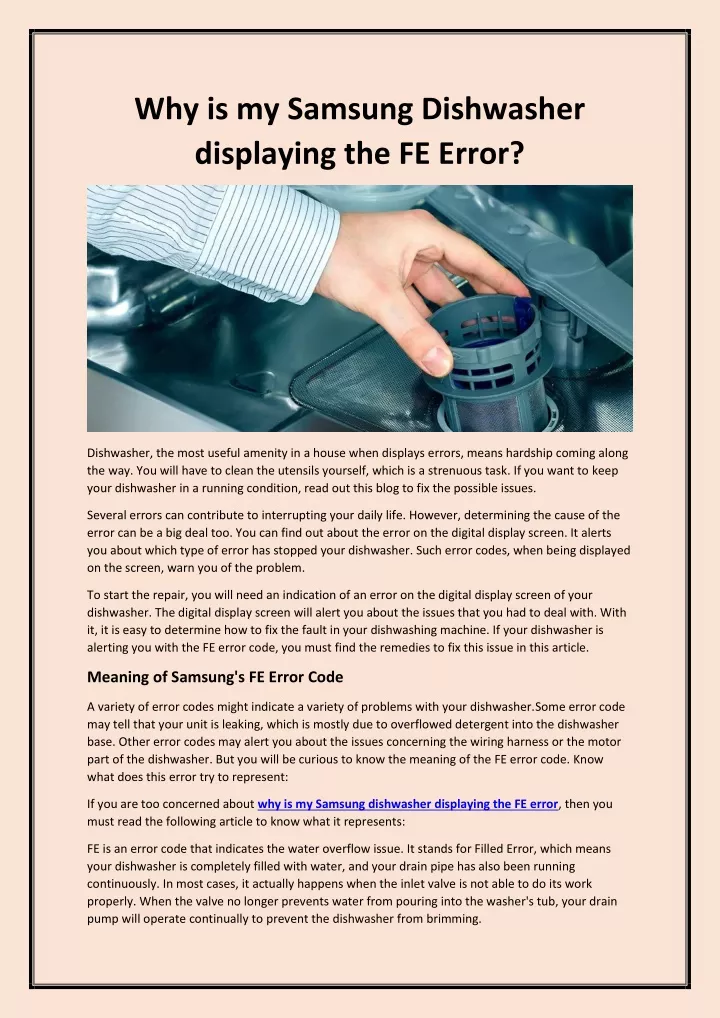 Why is my Samsung Dishwasher displaying the FE Error?

Dishwasher, the most useful amenity in a house when displays errors, means hardship coming along the way. You will have to clean the utensils yourself, which is a strenuous task. If you want to keep your dishwasher in a running condition, read out this blog to fix the possible issues.

Several errors can contribute to interrupting your daily life. However, determining the cause of the error can be a big deal too. You can find out about the error on the digital display screen. It alerts you about which type of error has stopped your dishwasher. Such error codes, when being displayed on the screen, warn you of the problem.

To start the repair, you will need an indication of an error on the digital display screen of your dishwasher. The digital display screen will alert you about the issues that you had to deal with. With it, it is easy to determine how to fix the fault in your dishwashing machine. If your dishwasher is alerting you with the FE error code, you must find the remedies to fix this issue in this article.

Meaning of Samsung's FE Error Code

A variety of error codes might indicate a variety of problems with your dishwasher.Some error code may tell that your unit is leaking, which is mostly due to overflowed detergent into the dishwasher base. Other error codes may alert you about the issues concerning the wiring harness or the motor part of the dishwasher. But you will be curious to know the meaning of the FE error code. Know what does this error try to represent:

If you are too concerned about why is my Samsung dishwasher displaying the FE error, then you must read the following article to know what it represents:

FE is an error code that indicates the water overflow issue. It stands for Filled Error, which means your dishwasher is completely filled with water, and your drain pipe has also been running continuously. In most cases, it actually happens when the inlet valve is not able to do its work properly. When the valve no longer prevents water from pouring into the washer's tub, your drain pump will operate continually to prevent the dishwasher from brimming.